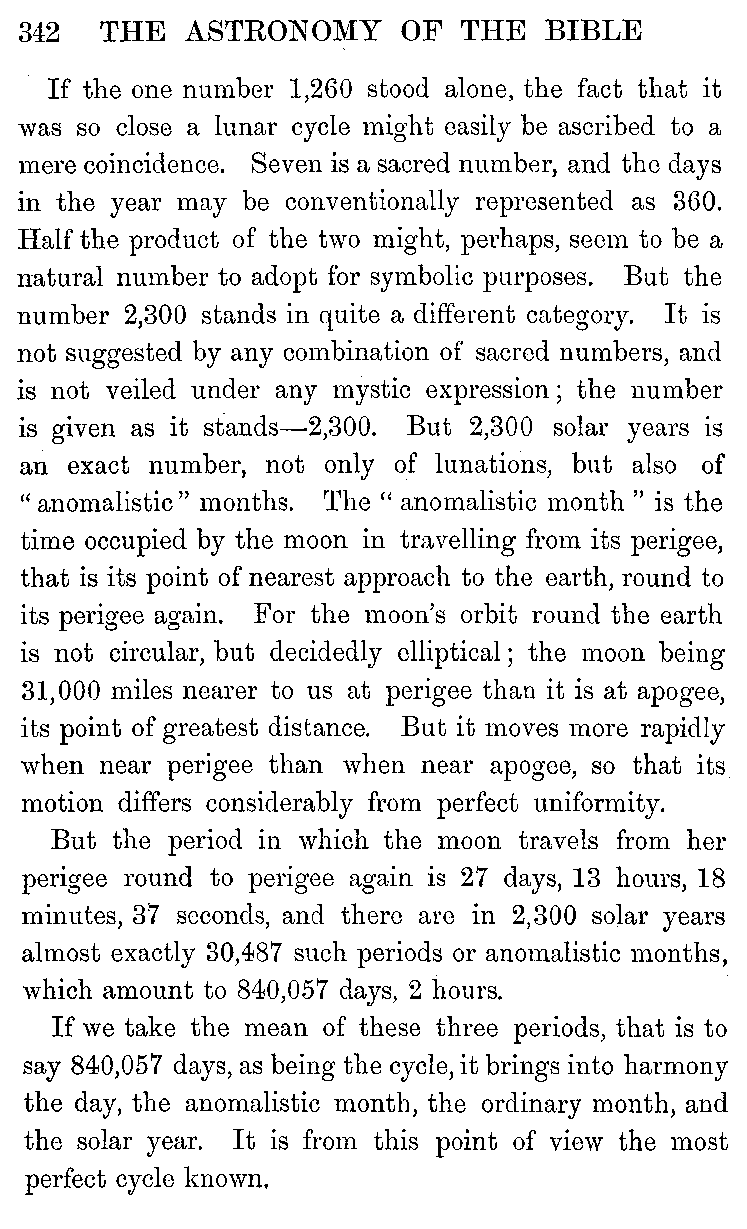 342 THE ASTRONOMY OF THE BIBLE

If the one number 1,260 stood alone, the fact that it was so close a lunar cycle might easily be ascribed to a mere coincidence. Seven is a sacred number, and the days in the year may be conventionally represented as 360. Half the product of the two might, perhaps, seem to be a natural number to adopt for symbolic purposes. But the number 2,300 stands in quite a different category. It is not suggested by any combination of sacred numbers, and is not veiled under any mystic expression; the number is given as it stands—2,300. But 2,300 solar years is an exact number, not only of lunations, but also of "anomalistic" months. The "anomalistic month" is the time occupied by the moon in travelling from its perigee, that is its point of nearest approach to the earth, round to its perigee again. For the moon's orbit round the earth is not circular, but decidedly elliptical; the moon being 31,000 miles nearer to us at perigee than it is at apogee, its point of greatest distance. But it moves more rapidly when near perigee than when near apogee, so that its motion differs considerably from perfect uniformity.

But the period in which the moon travels from her perigee round to perigee again is 27 days, 13 hours, 18 minutes, 37 seconds, and there are in 2,300 solar years almost exactly 30,487 such periods or anomalistic months, which amount to 840,057 days, 2 hours.

If we take the mean of these three periods, that is to say 840,057 days, as being the cycle, it brings into harmony the day, the anomalistic month, the ordinary month, and the solar year. It is from this point of view the most perfect cycle known.